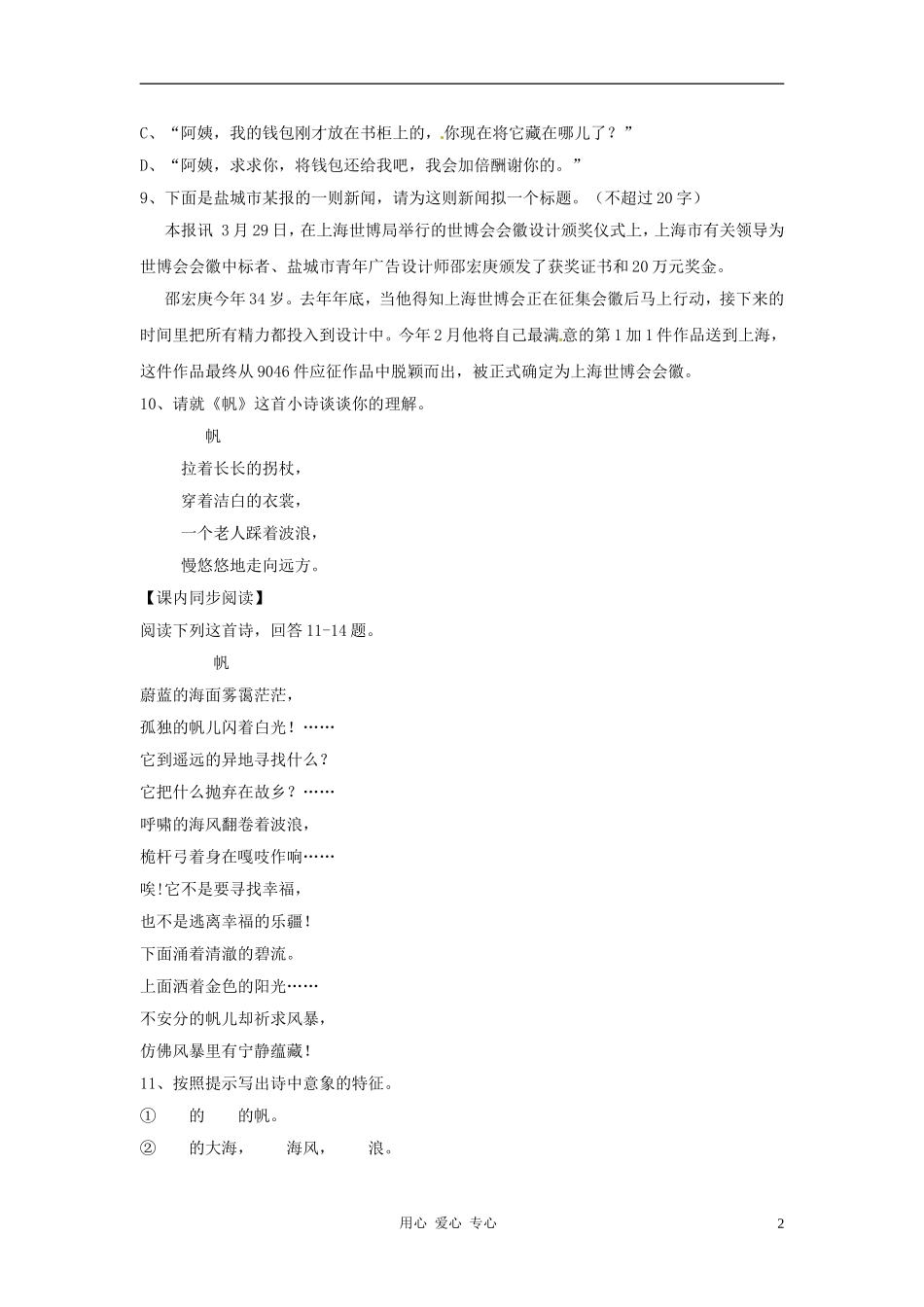 C、“阿姨，我的钱包刚才放在书柜上的，你现在将它藏在哪儿了？”

D、“阿姨，求求你，将钱包还给我吧，我会加倍酬谢你的。”

9、下面是盐城市某报的一则新闻，请为这则新闻拟一个标题。（不超过20字）

本报讯 3月29日，在上海世博局举行的世博会会徽设计颁奖仪式上，上海市有关领导为世博会会徽中标者、盐城市青年广告设计师邵宏庚颁发了获奖证书和20万元奖金。

邵宏庚今年34岁。去年年底，当他得知上海世博会正在征集会徽后马上行动，接下来的时间里把所有精力都投入到设计中。今年2月他将自己最满意的第1加1件作品送到上海，这件作品最终从9046件应征作品中脱颖而出，被正式确定为上海世博会会徽。

10、请就《帆》这首小诗谈谈你的理解。

帆

拉着长长的拐杖，

穿着洁白的衣裳，

一个老人踩着波浪，

慢悠悠地走向远方。

【课内同步阅读】

阅读下列这首诗，回答11-14题。

帆

蔚蓝的海面雾霭茫茫，

孤独的帆儿闪着白光！……

它到遥远的异地寻找什么？

它把什么抛弃在故乡？……

呼啸的海风翻卷着波浪，

桅杆弓着身在嘎吱作响……

唉!它不是要寻找幸福，

也不是逃离幸福的乐疆！

下面涌着清澈的碧流。

上面洒着金色的阳光……

不安分的帆儿却祈求风暴，

仿佛风暴里有宁静蕴藏！

11、按照提示写出诗中意象的特征。

① 的 的帆。

② 的大海， 海风， 浪。

用心 爱心 专心

2